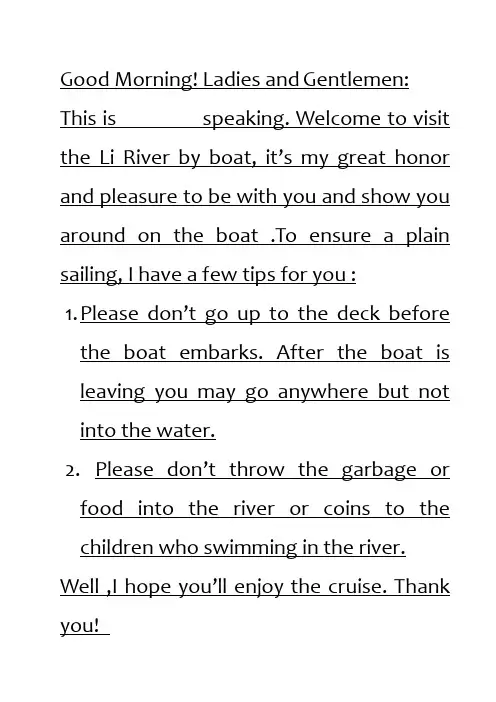 Good Morning! Ladies and Gentlemen:
This is            speaking. Welcome to visit the Li River by boat, it's my great honor and pleasure to be with you and show you around on the boat .To ensure a plain sailing, I have a few tips for you :

1. Please don't go up to the deck before the boat embarks. After the boat is leaving you may go anywhere but not into the water.

2. Please don't throw the garbage or food into the river or coins to the children who swimming in the river.

Well ,I hope you'll enjoy the cruise. Thank you!